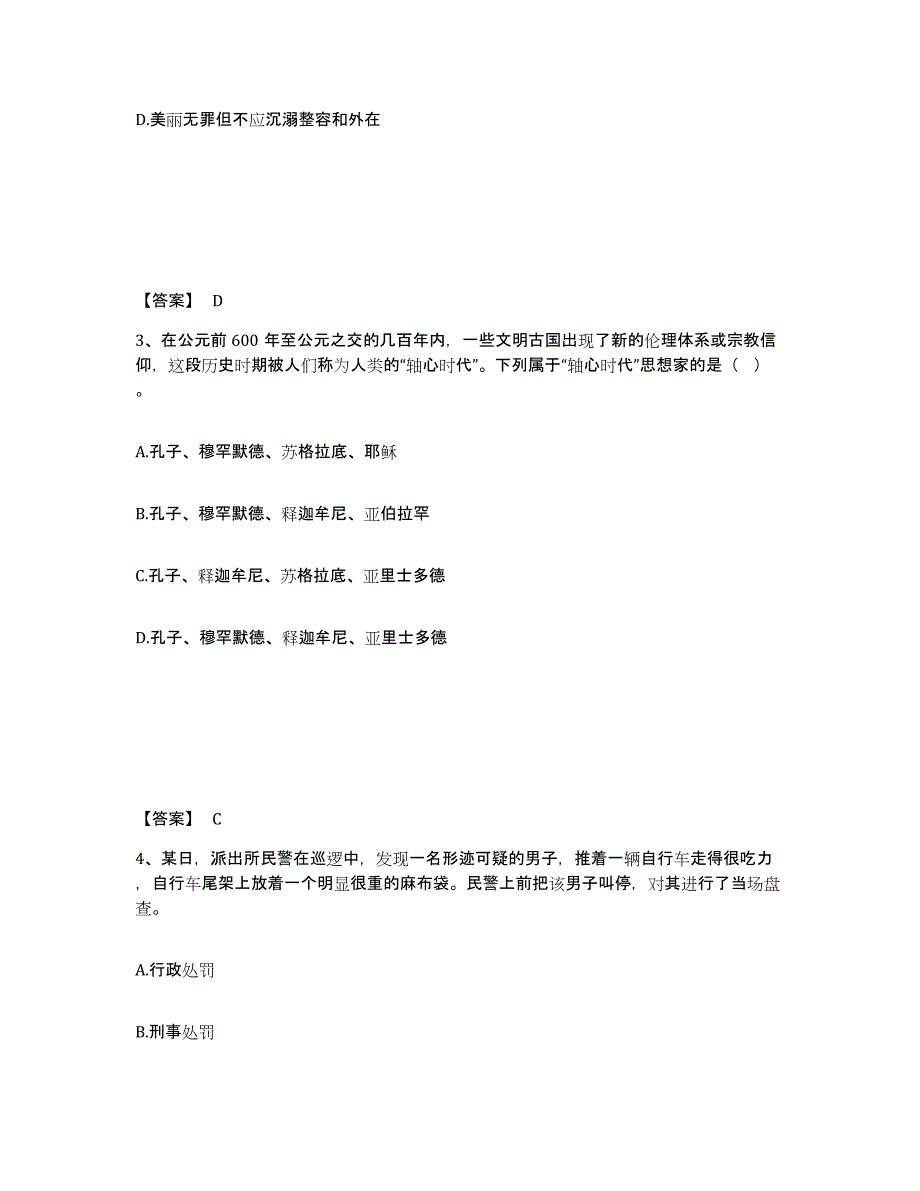 D.美丽无罪但不应沉溺整容和外在

【答案】 D

3、在公元前 600 年至公元之交的几百年内，一些文明古国出现了新的伦理体系或宗教信仰，这段历史时期被人们称为人类的“轴心时代”。下列属于“轴心时代”思想家的是（ ）。

A.孔子、穆罕默德、苏格拉底、耶稣

B.孔子、穆罕默德、释迦牟尼、亚伯拉罕

C.孔子、释迦牟尼、苏格拉底、亚里士多德

D.孔子、穆罕默德、释迦牟尼、亚里士多德

【答案】 C

4、某日，派出所民警在巡逻中，发现一名形迹可疑的男子，推着一辆自行车走得很吃力，自行车尾架上放着一个明显很重的麻布袋。民警上前把该男子叫停，对其进行了当场盘查。

A.行政处罚

B.刑事处罚